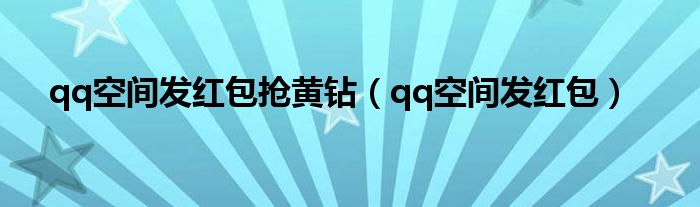 qq空间发红包抢黄钻（qq空间发红包）